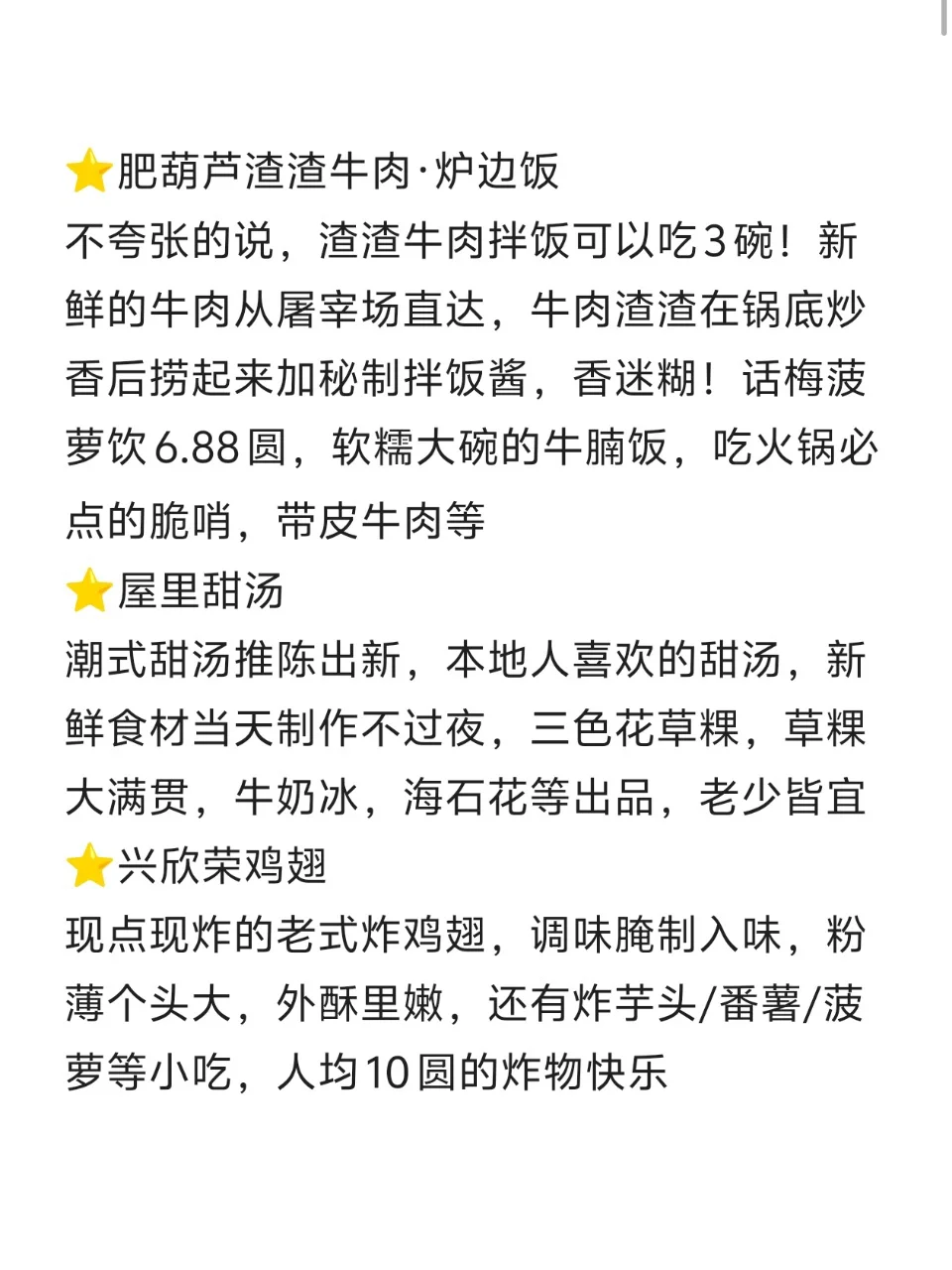 ⭐肥葫芦渣渣牛肉·炉边饭
不夸张的说，渣渣牛肉拌饭可以吃3碗！新鲜的牛肉从屠宰场直达，牛肉渣渣在锅底炒香后捞起来加秘制拌饭酱，香迷糊！话梅菠萝饮6.88圆，软糯大碗的牛腩饭，吃火锅必点的脆哨，带皮牛肉等
⭐屋里甜汤
潮式甜汤推陈出新，本地人喜欢的甜汤，新鲜食材当天制作不过夜，三色花草粿，草粿大满贯，牛奶冰，海石花等出品，老少皆宜
⭐兴欣荣鸡翅
现点现炸的老式炸鸡翅，调味腌制入味，粉薄个头大，外酥里嫩，还有炸芋头/番薯/菠萝等小吃，人均10圆的炸物快乐